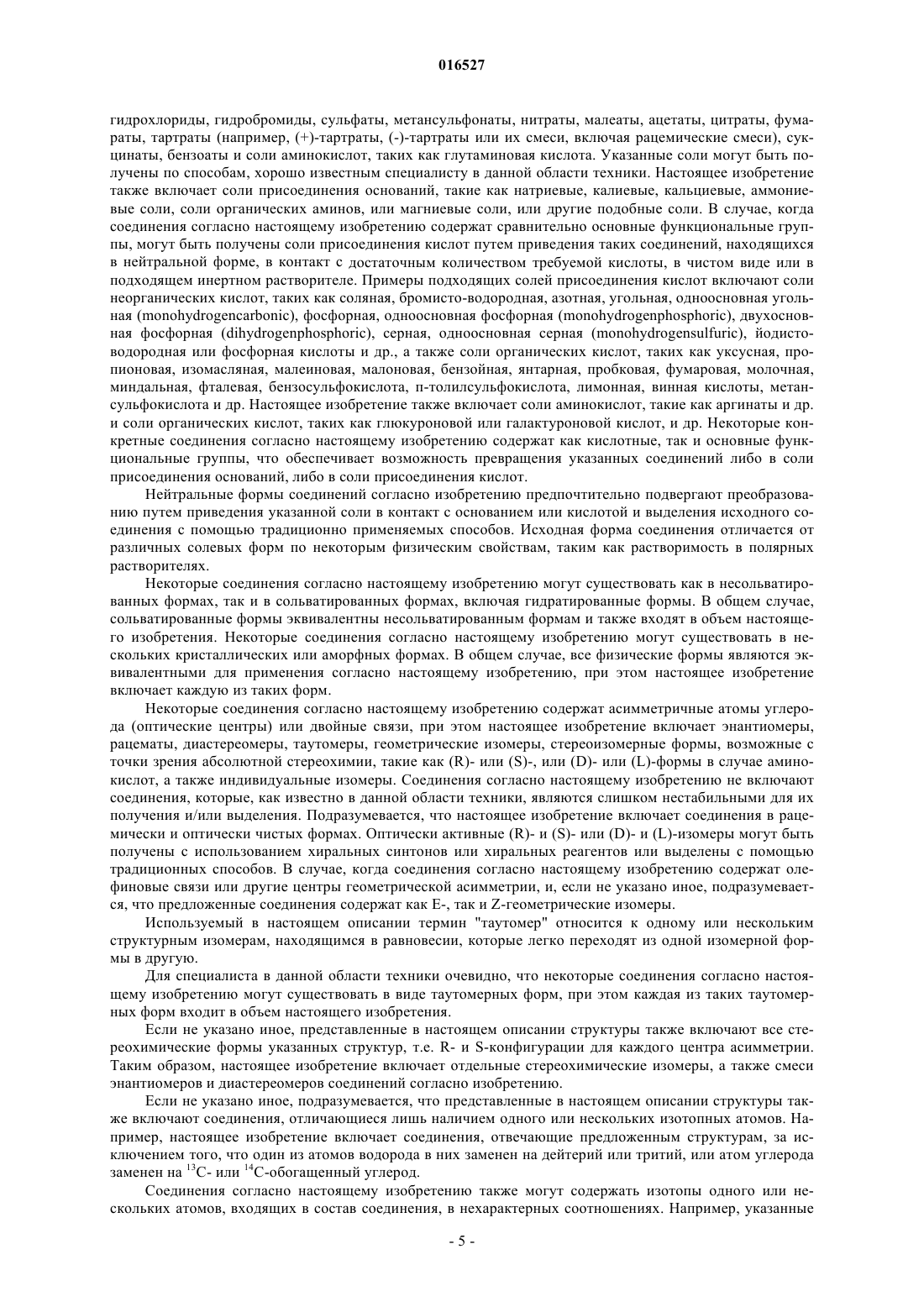 016527

гидрохлориды, гидробромиды, сульфаты, метансульфонаты, нитраты, малеаты, ацетаты, цитраты, фумараты, тартраты (например, (+)-тартраты, (-)-тартраты или их смеси, включая рацемические смеси), сукцинаты, бензоаты и соли аминокислот, таких как глутаминовая кислота. Указанные соли могут быть получены по способам, хорошо известным специалисту в данной области техники. Настоящее изобретение также включает соли присоединения оснований, такие как натриевые, калиевые, кальциевые, аммониевые соли, соли органических аминов, или магниевые соли, или другие подобные соли. В случае, когда соединения согласно настоящему изобретению содержат сравнительно основные функциональные группы, могут быть получены соли присоединения кислот путем приведения таких соединений, находящихся в нейтральной форме, в контакт с достаточным количеством требуемой кислоты, в чистом виде или в подходящем инертном растворителе. Примеры подходящих солей присоединения кислот включают соли неорганических кислот, таких как соляная, бромисто-водородная, азотная, угольная, одноосновная угольная (monohydrogencarbonic), фосфорная, одноосновная фосфорная (monohydrogenphosphoric), двухосновная фосфорная (dihydrogenphosphoric), серная, одноосновная серная (monohydrogensulfuric), йодистоводородная или фосфорная кислоты и др., а также соли органических кислот, таких как уксусная, пропионовая, изомасляная, малеиновая, малоновая, бензойная, янтарная, пробковая, фумаровая, молочная, миндальная, фталевая, бензосульфокислота, п-толилсульфокислота, лимонная, винная кислоты, метансульфокислота и др. Настоящее изобретение также включает соли аминокислот, такие как аргинаты и др. и соли органических кислот, таких как глюкуроновой или галактуроновой кислот, и др. Некоторые конкретные соединения согласно настоящему изобретению содержат как кислотные, так и основные функциональные группы, что обеспечивает возможность превращения указанных соединений либо в соли присоединения оснований, либо в соли присоединения кислот.

Нейтральные формы соединений согласно изобретению предпочтительно подвергают преобразованию путем приведения указанной соли в контакт с основанием или кислотой и выделения исходного соединения с помощью традиционно применяемых способов. Исходная форма соединения отличается от различных солевых форм по некоторым физическим свойствам, таким как растворимость в полярных растворителях.

Некоторые соединения согласно настоящему изобретению могут существовать как в несольватированных формах, так и в сольватированных формах, включая гидратированные формы. В общем случае, сольватированные формы эквивалентны несольватированным формам и также входят в объем настоящего изобретения. Некоторые соединения согласно настоящему изобретению могут существовать в нескольких кристаллических или аморфных формах. В общем случае, все физические формы являются эквивалентными для применения согласно настоящему изобретению, при этом настоящее изобретение включает каждую из таких форм.

Некоторые соединения согласно настоящему изобретению содержат асимметричные атомы углерода (оптические центры) или двойные связи, при этом настоящее изобретение включает энантиомеры, рацематы, диастереомеры, таутомеры, геометрические изомеры, стереоизомерные формы, возможные с точки зрения абсолютной стереохимии, такие как (R)- или (S)-, или (D)- или (L)-формы в случае аминокислот, а также индивидуальные изомеры. Соединения согласно настоящему изобретению не включают соединения, которые, как известно в данной области техники, являются слишком нестабильными для их получения и/или выделения. Подразумевается, что настоящее изобретение включает соединения в рацемически и оптически чистых формах. Оптически активные (R)- и (S)- или (D)- и (L)-изомеры могут быть получены с использованием хиральных синтонов или хиральных реагентов или выделены с помощью традиционных способов. В случае, когда соединения согласно настоящему изобретению содержат олефиновые связи или другие центры геометрической асимметрии, и, если не указано иное, подразумевается, что предложенные соединения содержат как E-, так и Z-геометрические изомеры.

Используемый в настоящем описании термин "таутомер" относится к одному или нескольким структурным изомерам, находящимся в равновесии, которые легко переходят из одной изомерной формы в другую.

Для специалиста в данной области техники очевидно, что некоторые соединения согласно настоящему изобретению могут существовать в виде таутомерных форм, при этом каждая из таких таутомерных форм входит в объем настоящего изобретения.

Если не указано иное, представленные в настоящем описании структуры также включают все стереохимические формы указанных структур, т.е. R- и S-конфигурации для каждого центра асимметрии. Таким образом, настоящее изобретение включает отдельные стереохимические изомеры, а также смеси энантиомеров и диастереомеров соединений согласно изобретению.

Если не указано иное, подразумевается, что представленные в настоящем описании структуры также включают соединения, отличающиеся лишь наличием одного или нескольких изотопных атомов. Например, настоящее изобретение включает соединения, отвечающие предложенным структурам, за исключением того, что один из атомов водорода в них заменен на дейтерий или тритий, или атом углерода заменен на $^{13}$C- или $^{14}$C-обогащенный углерод.

Соединения согласно настоящему изобретению также могут содержать изотопы одного или нескольких атомов, входящих в состав соединения, в нехарактерных соотношениях. Например, указанные

- 5 -